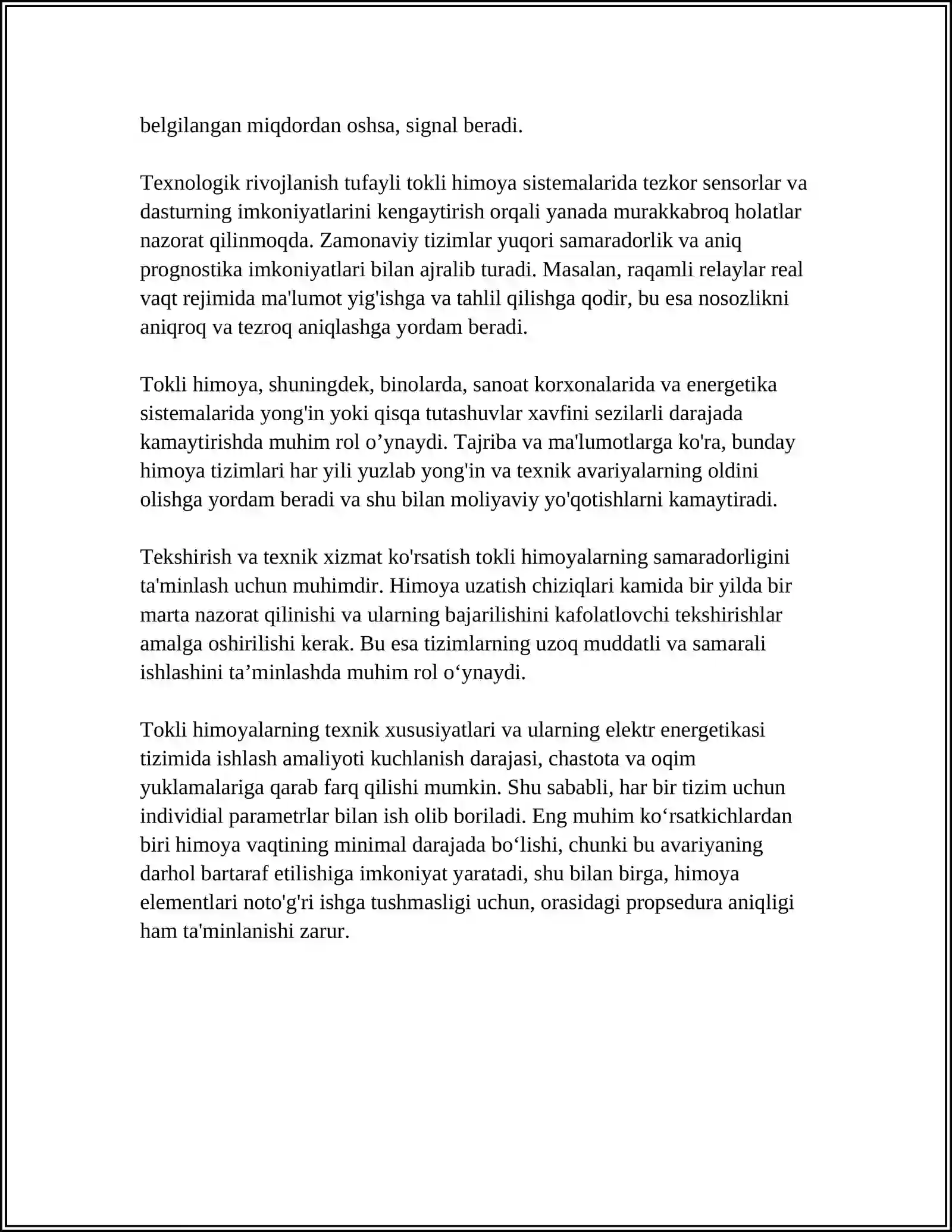 belgilangan miqdordan oshsa, signal beradi.

Texnologik rivojlanish tufayli tokli himoya sistemalarida tezkor sensorlar va dasturning imkoniyatlarini kengaytirish orqali yanada murakkabroq holatlar nazorat qilinmoqda. Zamonaviy tizimlar yuqori samaradorlik va aniq prognostika imkoniyatlari bilan ajralib turadi. Masalan, raqamli relaylar real vaqt rejimida ma'lumot yig'ishga va tahlil qilishga qodir, bu esa nosozlikni aniqroq va tezroq aniqlashga yordam beradi.

Tokli himoya, shuningdek, binolarda, sanoat korxonalarida va energetika sistemalarida yong'in yoki qisqa tutashuvlar xavfini sezilarli darajada kamaytirishda muhim rol o'ynaydi. Tajriba va ma'lumotlarga ko'ra, bunday himoya tizimlari har yili yuzlab yong'in va texnik avariyalarning oldini olishga yordam beradi va shu bilan moliyaviy yo'qotishlarni kamaytiradi.

Tekshirish va texnik xizmat ko'rsatish tokli himoyalarning samaradorligini ta'minlash uchun muhimdir. Himoya uzatish chiziqlari kamida bir yilda bir marta nazorat qilinishi va ularning bajarilishini kafolatlovchi tekshirishlar amalga oshirilishi kerak. Bu esa tizimlarning uzoq muddatli va samarali ishlashini ta'minlashda muhim rol o'ynaydi.

Tokli himoyalarning texnik xususiyatlari va ularning elektr energetikasi tizimida ishlash amaliyoti kuchlanish darajasi, chastota va oqim yuklamalariga qarab farq qilishi mumkin. Shu sababli, har bir tizim uchun individial parametrlar bilan ish olib boriladi. Eng muhim ko'rsatkichlardan biri himoya vaqtining minimal darajada bo'lishi, chunki bu avariyaning darhol bartaraf etilishiga imkoniyat yaratadi, shu bilan birga, himoya elementlari noto'g'ri ishga tushmasligi uchun, orasidagi propsedura aniqligi ham ta'minlanishi zarur.